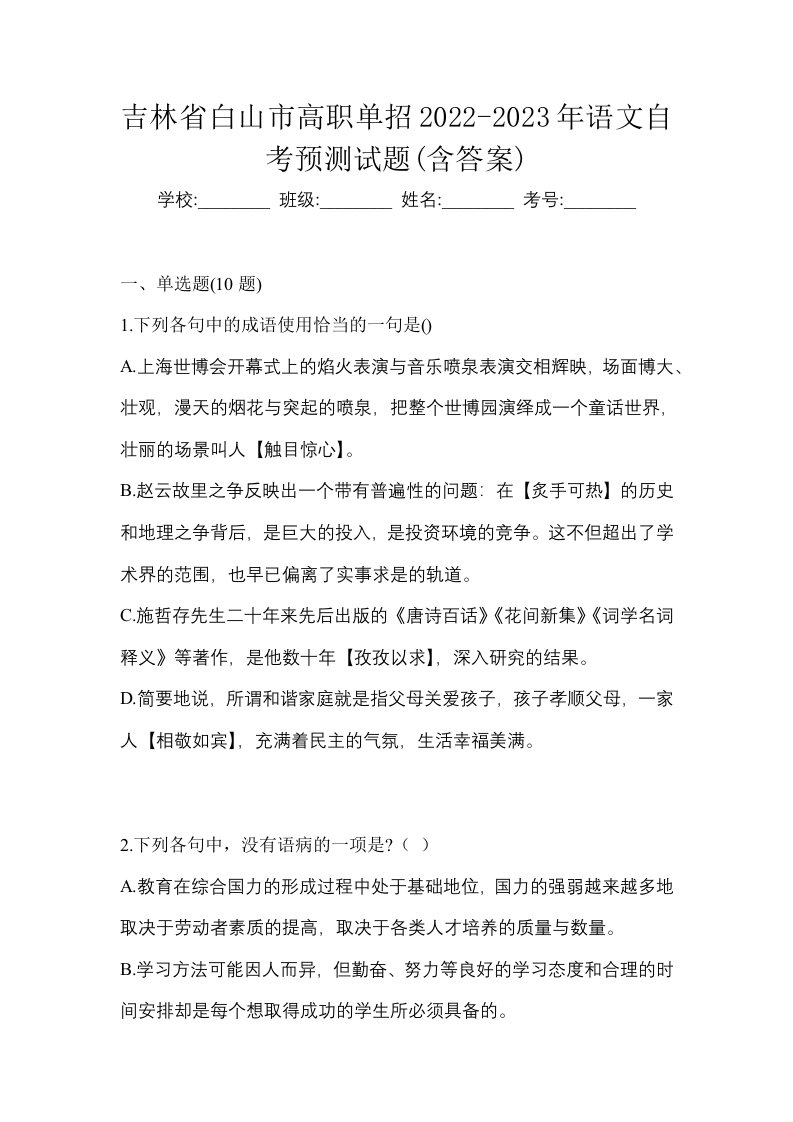 吉林省白山市高职单招2022-2023年语文自考预测试题(含答案)

学校:________ 班级:________ 姓名:________ 考号:________

一、单选题(10 题)

1.下列各句中的成语使用恰当的一句是()

A.上海世博会开幕式上的焰火表演与音乐喷泉表演交相辉映，场面博大、壮观，漫天的烟花与突起的喷泉，把整个世博园演绎成一个童话世界，壮丽的场景叫人【触目惊心】。

B.赵云故里之争反映出一个带有普遍性的问题：在【炙手可热】的历史和地理之争背后，是巨大的投入，是投资环境的竞争。这不但超出了学术界的范围，也早已偏离了实事求是的轨道。

C.施哲存先生二十年来先后出版的《唐诗百话》《花间新集》《词学名词释义》等著作，是他数十年【孜孜以求】，深入研究的结果。

D.简要地说，所谓和谐家庭就是指父母关爱孩子，孩子孝顺父母，一家人【相敬如宾】，充满着民主的气氛，生活幸福美满。

2.下列各句中，没有语病的一项是?（ ）

A.教育在综合国力的形成过程中处于基础地位，国力的强弱越来越多地取决于劳动者素质的提高，取决于各类人才培养的质量与数量。

B.学习方法可能因人而异，但勤奋、努力等良好的学习态度和合理的时间安排却是每个想取得成功的学生所必须具备的。